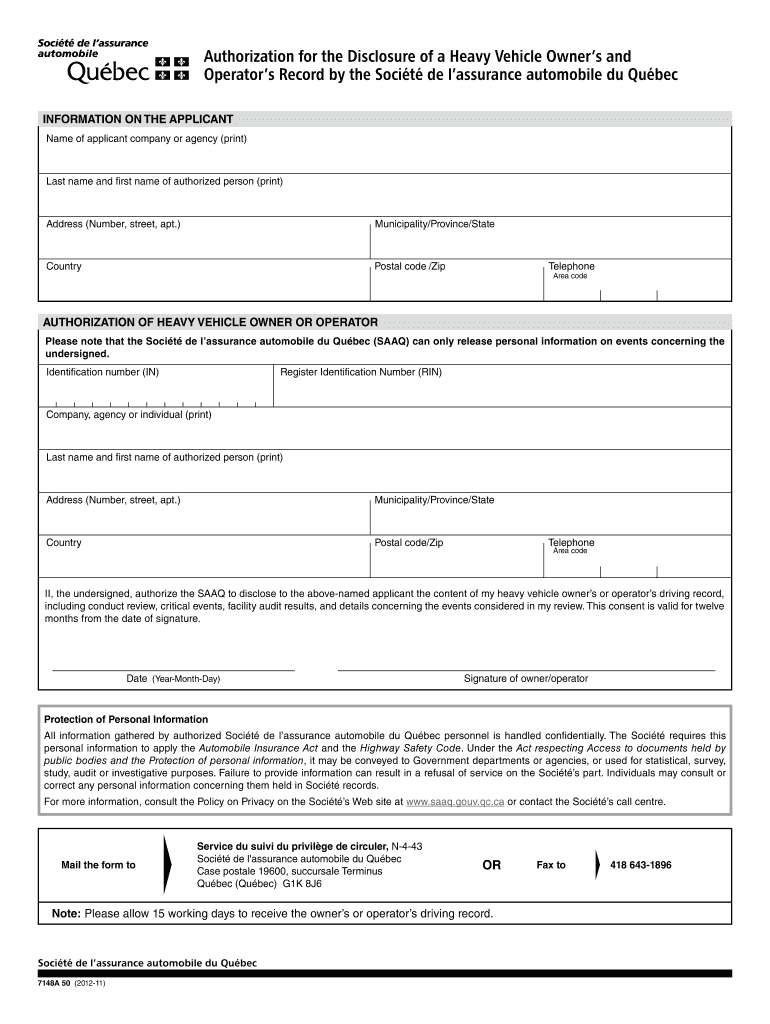 Société de l'assurance automobile
Québec

Authorization for the Disclosure of a Heavy Vehicle Owner's and Operator's Record by the Société de l'assurance automobile du Québec

INFORMATION ON THE APPLICANT

Name of applicant company or agency (print)

Last name and first name of authorized person (print)

Address (Number, street, apt.)

Municipality/Province/State

Country

Postal code /Zip

Telephone
Area code

AUTHORIZATION OF HEAVY VEHICLE OWNER OR OPERATOR

Please note that the Société de l'assurance automobile du Québec (SAAQ) can only release personal information on events concerning the undersigned.

Identification number (IN)

Register Identification Number (RIN)

Company, agency or individual (print)

Last name and first name of authorized person (print)

Address (Number, street, apt.)

Municipality/Province/State

Country

Postal code/Zip

Telephone
Area code

II, the undersigned, authorize the SAAQ to disclose to the above-named applicant the content of my heavy vehicle owner's or operator's driving record, including conduct review, critical events, facility audit results, and details concerning the events considered in my review. This consent is valid for twelve months from the date of signature.

Date (Year-Month-Day)

Signature of owner/operator

Protection of Personal Information

All information gathered by authorized Société de l'assurance automobile du Québec personnel is handled confidentially. The Société requires this personal information to apply the Automobile Insurance Act and the Highway Safety Code. Under the Act respecting Access to documents held by public bodies and the Protection of personal information, it may be conveyed to Government departments or agencies, or used for statistical, survey, study, audit or investigative purposes. Failure to provide information can result in a refusal of service on the Société's part. Individuals may consult or correct any personal information concerning them held in Société records.

For more information, consult the Policy on Privacy on the Société's Web site at www.saaq.gouv.qc.ca or contact the Société's call centre.

Mail the form to

Service du suivi du privilège de circuler, N-4-43
Société de l'assurance automobile du Québec
Case postale 19600, succursale Terminus
Québec (Québec) G1K 8J6

OR

Fax to

418 643-1896

Note: Please allow 15 working days to receive the owner's or operator's driving record.

Société de l'assurance automobile du Québec

7148A 50 (2012-11)